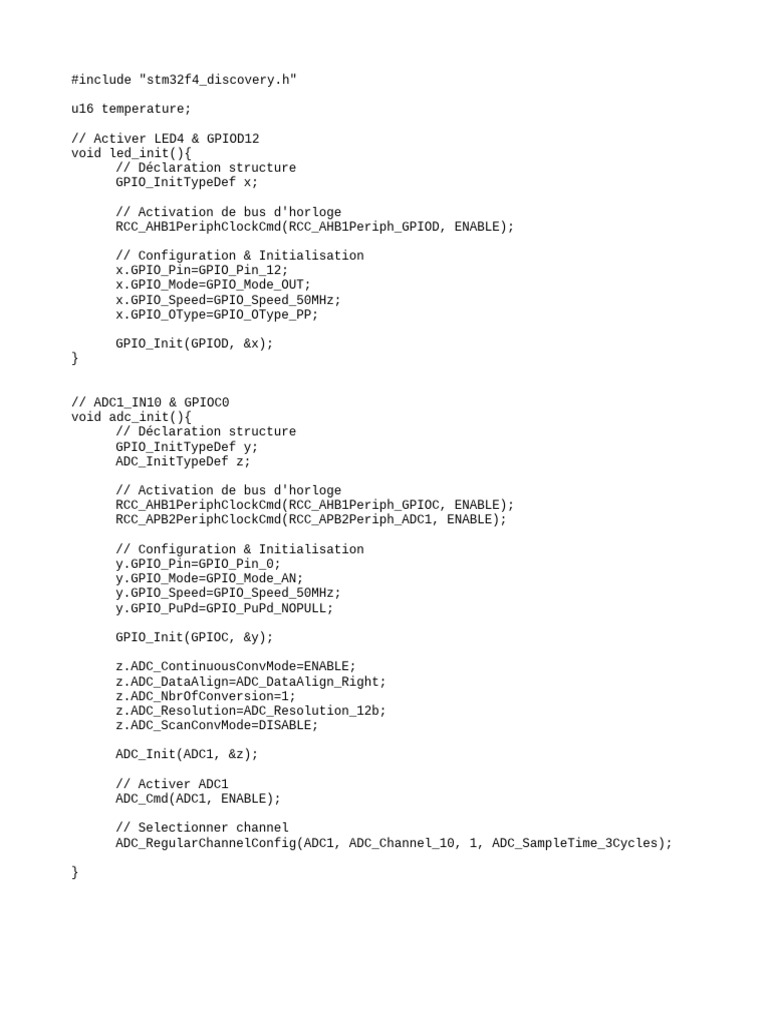 #include "stm32f4_discovery.h"

u16 temperature;

// Activer LED4 & GPIOD12
void led_init(){
// Déclaration structure
GPIO_InitTypeDef x;

// Activation de bus d'horloge
RCC_AHB1PeriphClockCmd(RCC_AHB1Periph_GPIOD, ENABLE);

// Configuration & Initialisation
x.GPIO_Pin=GPIO_Pin_12;
x.GPIO_Mode=GPIO_Mode_OUT;
x.GPIO_Speed=GPIO_Speed_50MHz;
x.GPIO_OType=GPIO_OType_PP;

GPIO_Init(GPIOD, &x);
}

// ADC1_IN10 & GPIOC0
void adc_init(){
// Déclaration structure
GPIO_InitTypeDef y;
ADC_InitTypeDef z;

// Activation de bus d'horloge
RCC_AHB1PeriphClockCmd(RCC_AHB1Periph_GPIOC, ENABLE);
RCC_APB2PeriphClockCmd(RCC_APB2Periph_ADC1, ENABLE);

// Configuration & Initialisation
y.GPIO_Pin=GPIO_Pin_0;
y.GPIO_Mode=GPIO_Mode_AN;
y.GPIO_Speed=GPIO_Speed_50MHz;
y.GPIO_PuPd=GPIO_PuPd_NOPULL;

GPIO_Init(GPIOC, &y);

z.ADC_ContinuousConvMode=ENABLE;
z.ADC_DataAlign=ADC_DataAlign_Right;
z.ADC_NbrOfConversion=1;
z.ADC_Resolution=ADC_Resolution_12b;
z.ADC_ScanConvMode=DISABLE;

ADC_Init(ADC1, &z);

// Activer ADC1
ADC_Cmd(ADC1, ENABLE);

// Selectionner channel
ADC_RegularChannelConfig(ADC1, ADC_Channel_10, 1, ADC_SampleTime_3Cycles);

}